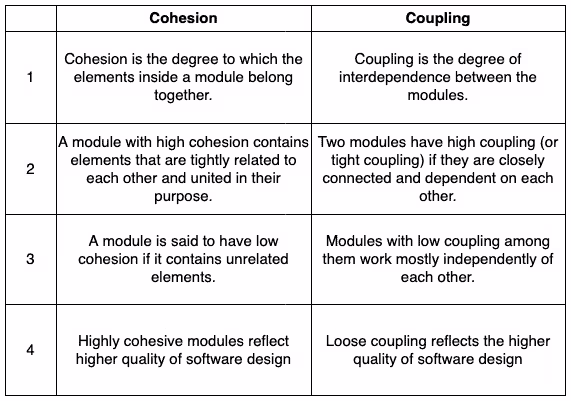 | | Cohesion | Coupling |
|---|---|---|
| 1 | Cohesion is the degree to which the elements inside a module belong together. | Coupling is the degree of interdependence between the modules. |
| 2 | A module with high cohesion contains elements that are tightly related to each other and united in their purpose. | Two modules have high coupling (or tight coupling) if they are closely connected and dependent on each other. |
| 3 | A module is said to have low cohesion if it contains unrelated elements. | Modules with low coupling among them work mostly independently of each other. |
| 4 | Highly cohesive modules reflect higher quality of software design | Loose coupling reflects the higher quality of software design |